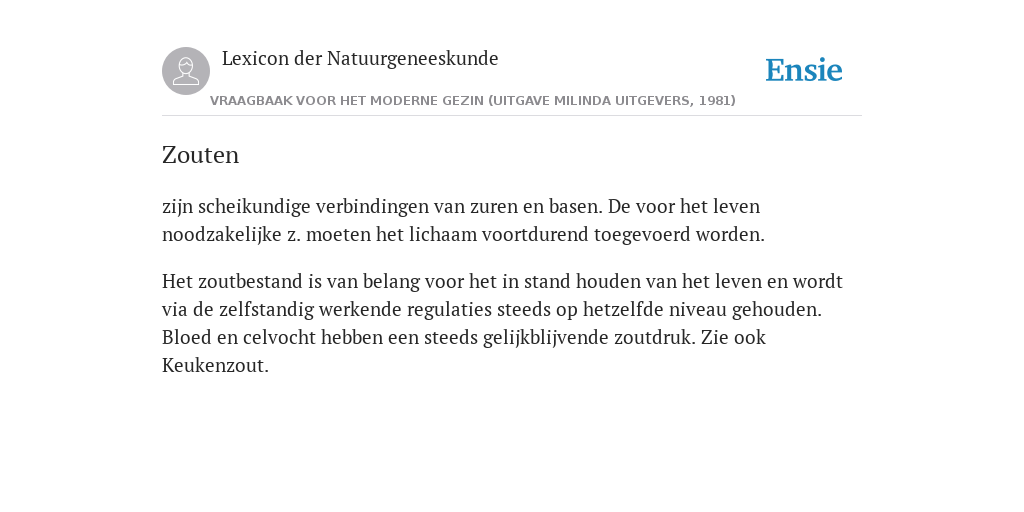 Lexicon der Natuurgeneeskunde

Ensie

VRAAGBAAK VOOR HET MODERNE GEZIN (UITGAVE MILINDA UITGEVERS, 1981)

Zouten

zijn scheikundige verbindingen van zuren en basen. De voor het leven noodzakelijke z. moeten het lichaam voortdurend toegevoerd worden.

Het zoutbestand is van belang voor het in stand houden van het leven en wordt via de zelfstandig werkende regulaties steeds op hetzelfde niveau gehouden. Bloed en celvocht hebben een steeds gelijkblijvende zoutdruk. Zie ook Keukenzout.